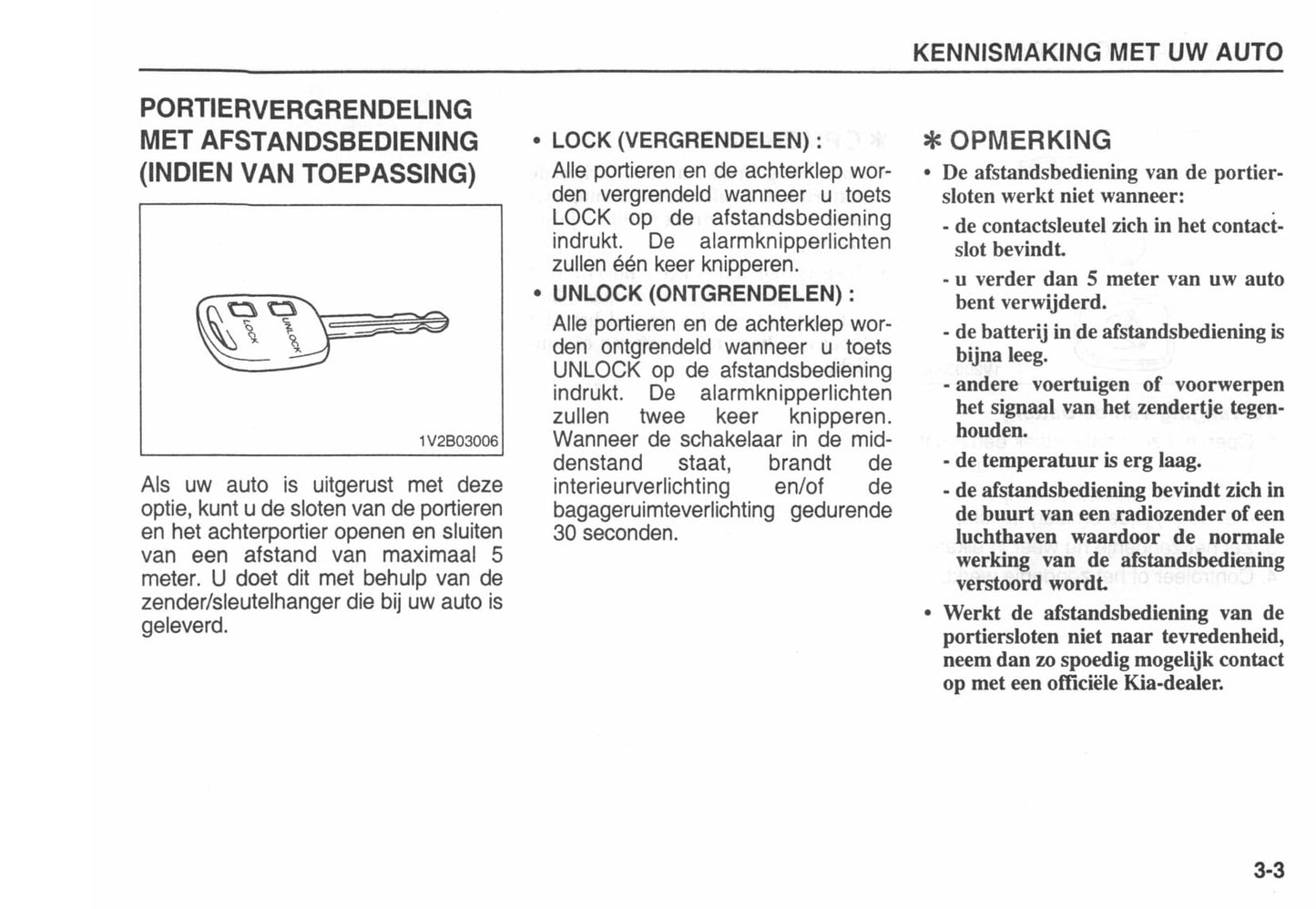 KENNISMAKING MET UW AUTO

PORTIERVERGRENDELING MET AFSTANDSBEDIENING (INDIEN VAN TOEPASSING)

LOCK

UNLOCK

1V2B03006

Als uw auto is uitgerust met deze optie, kunt u de sloten van de portieren en het achterportier openen en sluiten van een afstand van maximaal 5 meter. U doet dit met behulp van de zender/sleutelhanger die bij uw auto is geleverd.

• LOCK (VERGRENDELEN) :
Alle portieren en de achterklep worden vergrendeld wanneer u toets LOCK op de afstandsbediening indrukt. De alarmknipperlichten zullen één keer knipperen.

• UNLOCK (ONTGRENDELEN) :
Alle portieren en de achterklep worden ontgrendeld wanneer u toets UNLOCK op de afstandsbediening indrukt. De alarmknipperlichten zullen twee keer knipperen. Wanneer de schakelaar in de middenstand staat, brandt de interieurverlichting en/of de bagageruimteverlichting gedurende 30 seconden.

✻ OPMERKING

• De afstandsbediening van de portiersloten werkt niet wanneer:
- de contactsleutel zich in het contactslot bevindt.
- u verder dan 5 meter van uw auto bent verwijderd.
- de batterij in de afstandsbediening is bijna leeg.
- andere voertuigen of voorwerpen het signaal van het zendertje tegenhouden.
- de temperatuur is erg laag.
- de afstandsbediening bevindt zich in de buurt van een radiozender of een luchthaven waardoor de normale werking van de afstandsbediening verstoord wordt.

• Werkt de afstandsbediening van de portiersloten niet naar tevredenheid, neem dan zo spoedig mogelijk contact op met een officiële Kia-dealer.

3-3